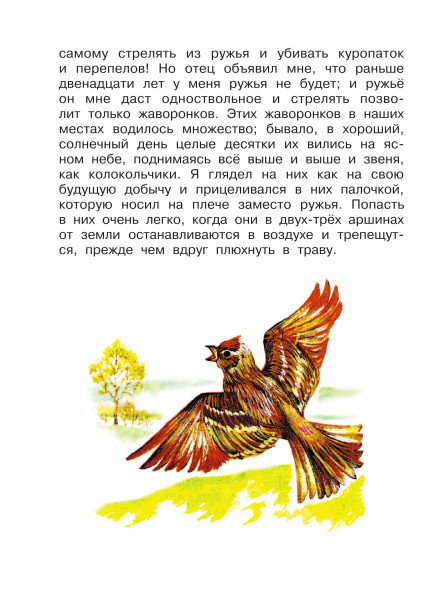 самому стрелять из ружья и убивать куропаток и перепелов! Но отец объявил мне, что раньше двенадцати лет у меня ружья не будет; и ружьё он мне даст одноствольное и стрелять позволит только жаворонков. Этих жаворонков в наших местах водилось множество; бывало, в хороший, солнечный день целые десятки их вились на ясном небе, поднимаясь всё выше и выше и звеня, как колокольчики. Я глядел на них как на свою будущую добычу и прицеливался в них палочкой, которую носил на плече заместо ружья. Попасть в них очень легко, когда они в двух-трёх аршинах от земли останавливаются в воздухе и трепещутся, прежде чем вдруг плюхнуть в траву.